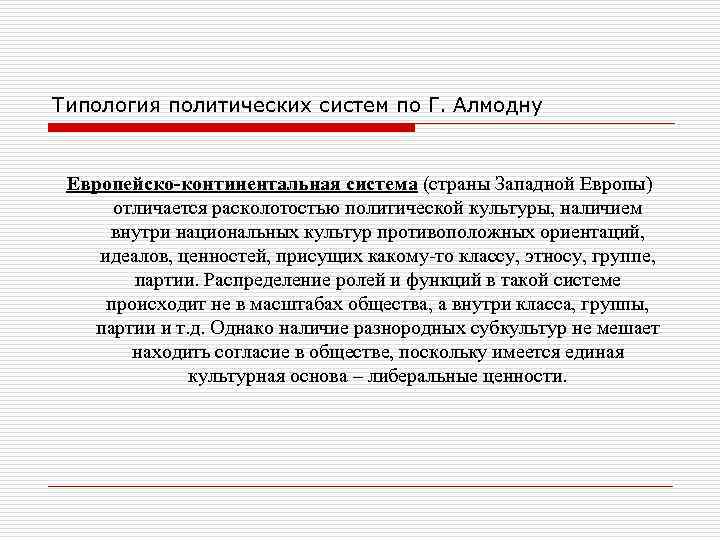 Типология политических систем по Г. Алмодну

Европейско-континентальная система (страны Западной Европы) отличается расколотостью политической культуры, наличием внутри национальных культур противоположных ориентаций, идеалов, ценностей, присущих какому-то классу, этносу, группе, партии. Распределение ролей и функций в такой системе происходит не в масштабах общества, а внутри класса, группы, партии и т.д. Однако наличие разнородных субкультур не мешает находить согласие в обществе, поскольку имеется единая культурная основа – либеральные ценности.